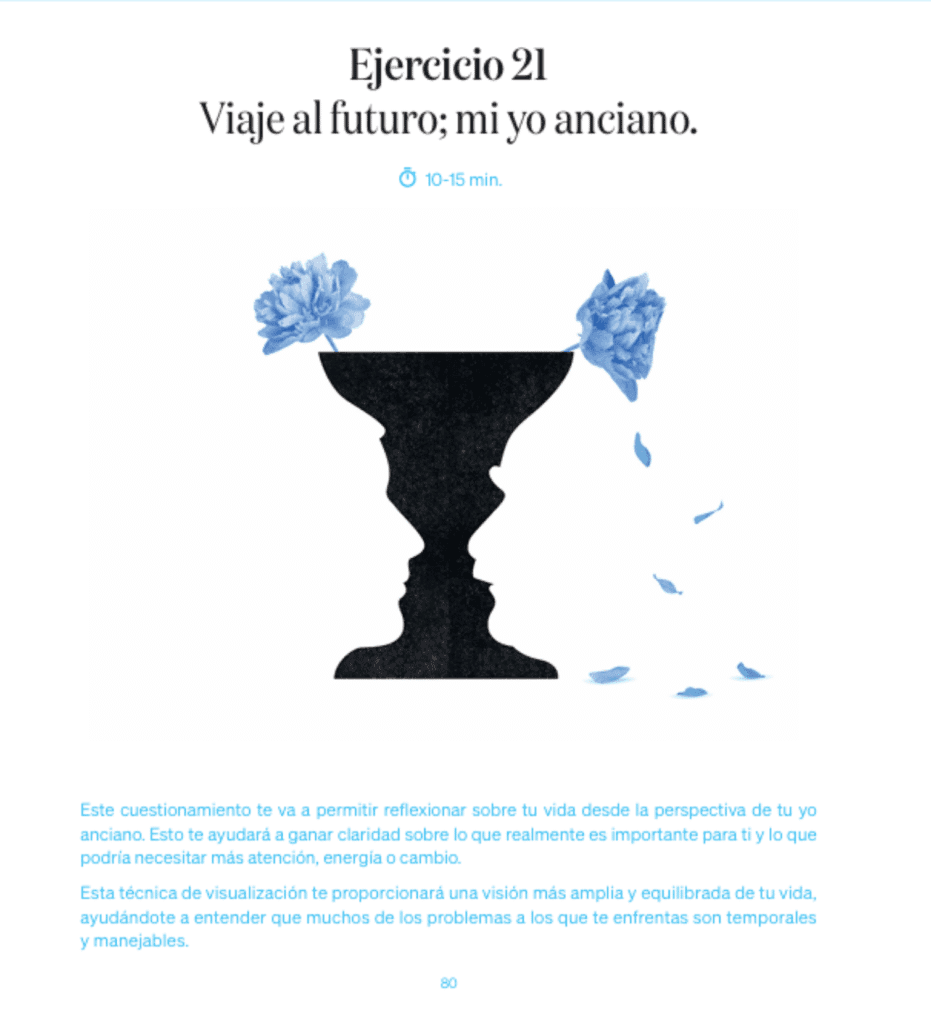 Ejercicio 21
Viaje al futuro; mi yo anciano.

10-15 min.

Este cuestionamiento te va a permitir reflexionar sobre tu vida desde la perspectiva de tu yo anciano. Esto te ayudará a ganar claridad sobre lo que realmente es importante para ti y lo que podría necesitar más atención, energía o cambio.

Esta técnica de visualización te proporcionará una visión más amplia y equilibrada de tu vida, ayudándote a entender que muchos de los problemas a los que te enfrentas son temporales y manejables.

80